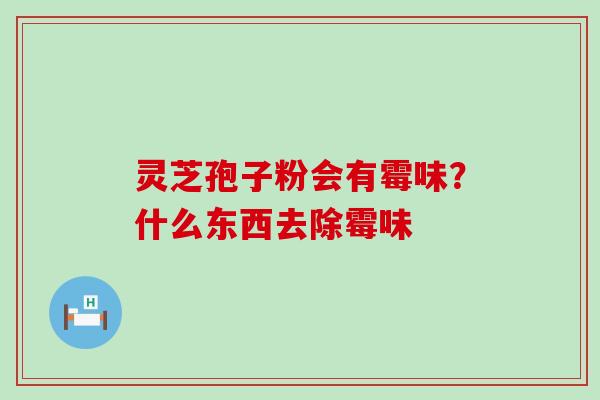 灵芝孢子粉会有霉味?
什么东西去除霉味

H